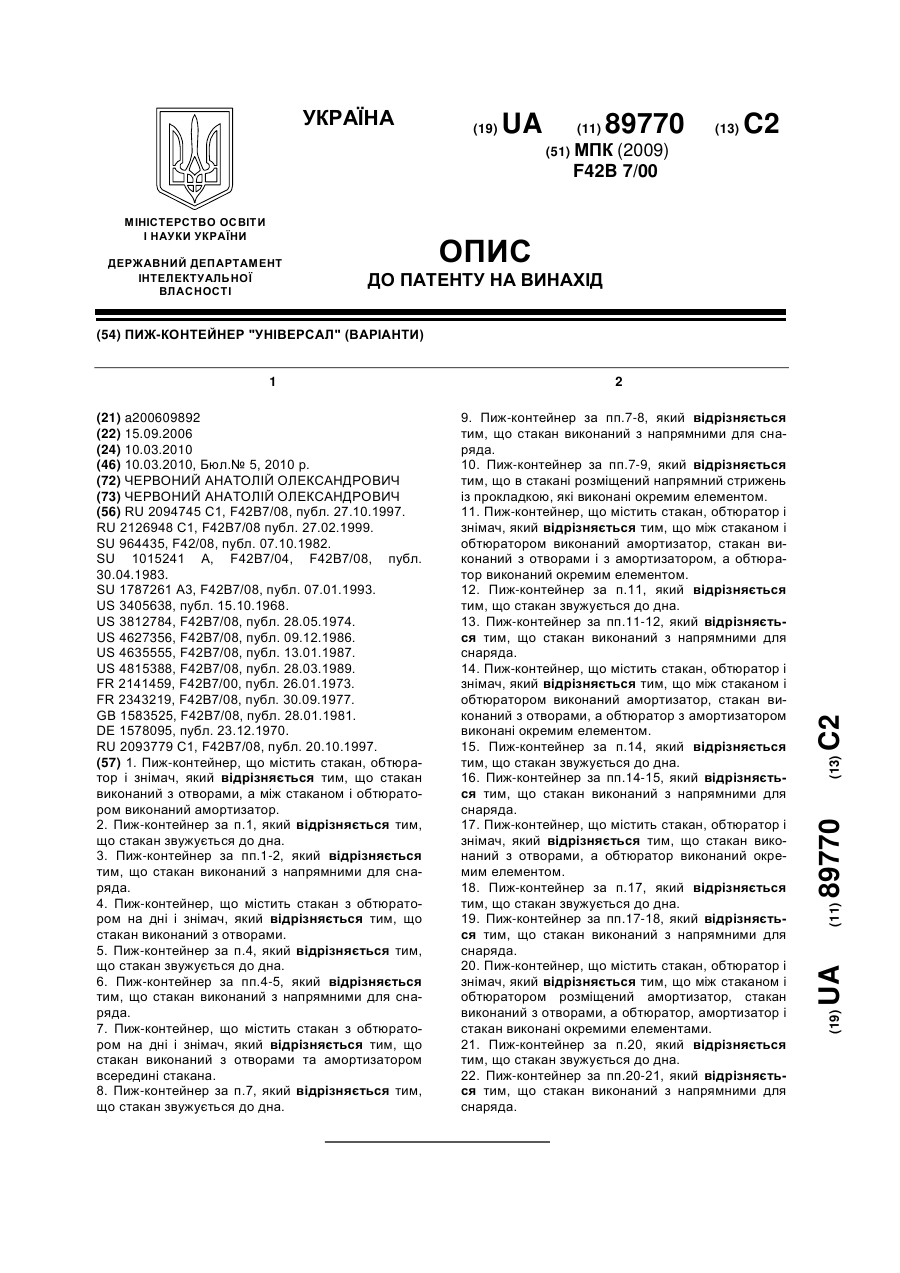 УКРАЇНА

(19) UA (11) 89770 (13) C2

(51) МПК (2009)
F42B 7/00

МІНІСТЕРСТВО ОСВІТИ І НАУКИ УКРАЇНИ

ДЕРЖАВНИЙ ДЕПАРТАМЕНТ ІНТЕЛЕКТУАЛЬНОЇ ВЛАСНОСТІ

ОПИС
ДО ПАТЕНТУ НА ВИНАХІД

(54) ПИЖ-КОНТЕЙНЕР "УНІВЕРСАЛ" (ВАРІАНТИ)

1

(21) a200609892
(22) 15.09.2006
(24) 10.03.2010
(46) 10.03.2010, Бюл.№ 5, 2010 р.
(72) ЧЕРВОНИЙ АНАТОЛІЙ ОЛЕКСАНДРОВИЧ
(73) ЧЕРВОНИЙ АНАТОЛІЙ ОЛЕКСАНДРОВИЧ
(56) RU 2094745 C1, F42B7/08, публ. 27.10.1997.
RU 2126948 C1, F42B7/08 публ. 27.02.1999.
SU 964435, F42/08, публ. 07.10.1982.
SU 1015241 A, F42B7/04, F42B7/08, публ. 30.04.1983.
SU 1787261 A3, F42B7/08, публ. 07.01.1993.
US 3405638, публ. 15.10.1968.
US 3812784, F42B7/08, публ. 28.05.1974.
US 4627356, F42B7/08, публ. 09.12.1986.
US 4635555, F42B7/08, публ. 13.01.1987.
US 4815388, F42B7/08, публ. 28.03.1989.
FR 2141459, F42B7/00, публ. 26.01.1973.
FR 2343219, F42B7/08, публ. 30.09.1977.
GB 1583525, F42B7/08, публ. 28.01.1981.
DE 1578095, публ. 23.12.1970.
RU 2093779 C1, F42B7/08, публ. 20.10.1997.
(57) 1. Пиж-контейнер, що містить стакан, обтюратор і знімач, який відрізняється тим, що стакан виконаний з отворами, а між стаканом і обтюратором виконаний амортизатор.
2. Пиж-контейнер за п.1, який відрізняється тим, що стакан звужується до дна.
3. Пиж-контейнер за пп.1-2, який відрізняється тим, що стакан виконаний з напрямними для снаряда.
4. Пиж-контейнер, що містить стакан з обтюратором на дні і знімач, який відрізняється тим, що стакан виконаний з отворами.
5. Пиж-контейнер за п.4, який відрізняється тим, що стакан звужується до дна.
6. Пиж-контейнер за пп.4-5, який відрізняється тим, що стакан виконаний з напрямними для снаряда.
7. Пиж-контейнер, що містить стакан з обтюратором на дні і знімач, який відрізняється тим, що стакан виконаний з отворами та амортизатором всередині стакана.
8. Пиж-контейнер за п.7, який відрізняється тим, що стакан звужується до дна.

2

9. Пиж-контейнер за пп.7-8, який відрізняється тим, що стакан виконаний з напрямними для снаряда.
10. Пиж-контейнер за пп.7-9, який відрізняється тим, що в стакані розміщений напрямний стрижень із прокладкою, які виконані окремим елементом.
11. Пиж-контейнер, що містить стакан, обтюратор і знімач, який відрізняється тим, що між стаканом і обтюратором виконаний амортизатор, стакан виконаний з отворами і з амортизатором, а обтюратор виконаний окремим елементом.
12. Пиж-контейнер за п.11, який відрізняється тим, що стакан звужується до дна.
13. Пиж-контейнер за пп.11-12, який відрізняється тим, що стакан виконаний з напрямними для снаряда.
14. Пиж-контейнер, що містить стакан, обтюратор і знімач, який відрізняється тим, що між стаканом і обтюратором виконаний амортизатор, стакан виконаний з отворами, а обтюратор з амортизатором виконані окремим елементом.
15. Пиж-контейнер за п.14, який відрізняється тим, що стакан звужується до дна.
16. Пиж-контейнер за пп.14-15, який відрізняється тим, що стакан виконаний з напрямними для снаряда.
17. Пиж-контейнер, що містить стакан, обтюратор і знімач, який відрізняється тим, що стакан виконаний з отворами, а обтюратор виконаний окремим елементом.
18. Пиж-контейнер за п.17, який відрізняється тим, що стакан звужується до дна.
19. Пиж-контейнер за пп.17-18, який відрізняється тим, що стакан виконаний з напрямними для снаряда.
20. Пиж-контейнер, що містить стакан, обтюратор і знімач, який відрізняється тим, що між стаканом і обтюратором розміщений амортизатор, стакан виконаний з отворами, а обтюратор, амортизатор і стакан виконані окремими елементами.
21. Пиж-контейнер за п.20, який відрізняється тим, що стакан звужується до дна.
22. Пиж-контейнер за пп.20-21, який відрізняється тим, що стакан виконаний з напрямними для снаряда.

(19) UA (11) 89770 (13) C2